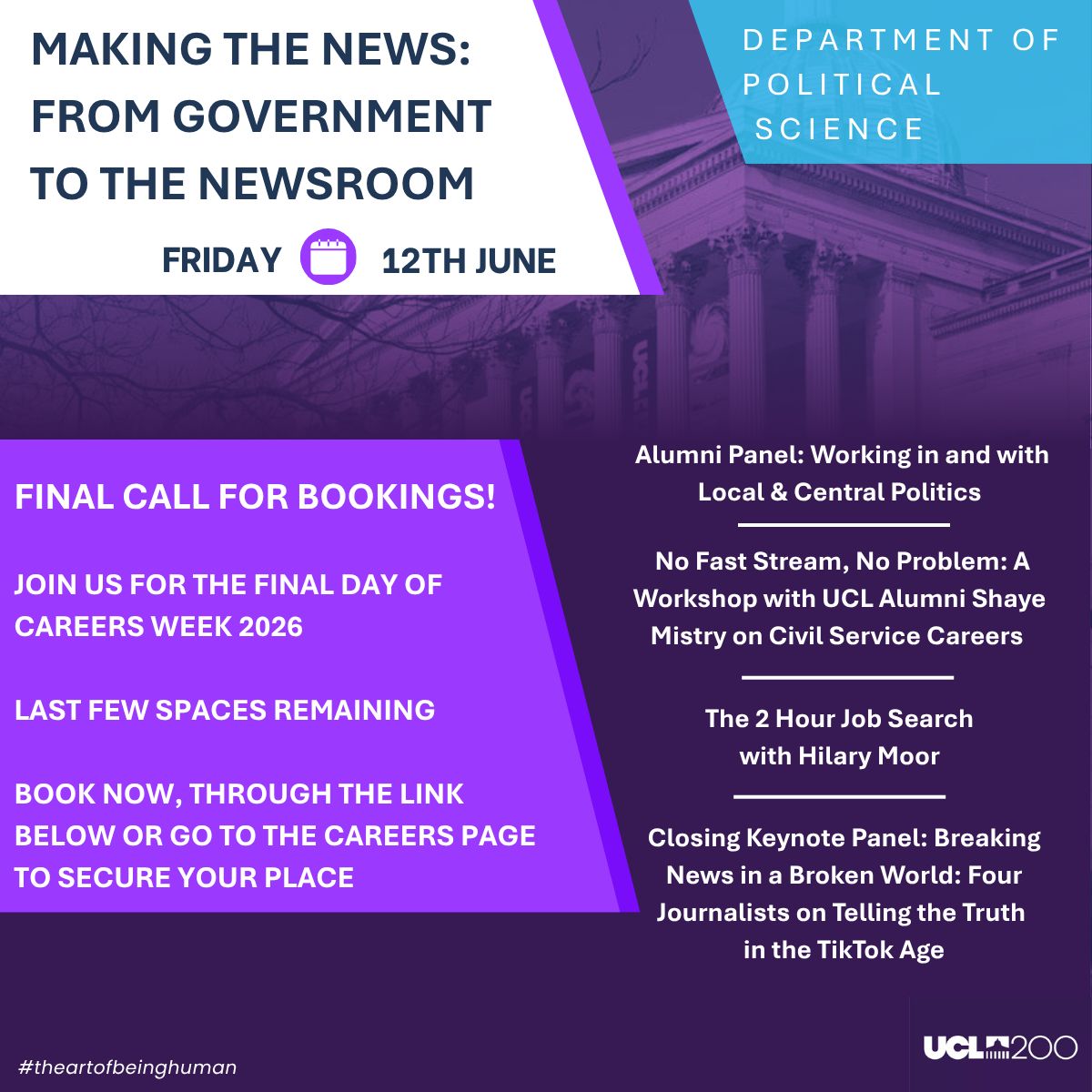 MAKING THE NEWS: FROM GOVERNMENT TO THE NEWSROOM

FRIDAY 12TH JUNE

DEPARTMENT OF POLITICAL SCIENCE

FINAL CALL FOR BOOKINGS!

JOIN US FOR THE FINAL DAY OF CAREERS WEEK 2026

LAST FEW SPACES REMAINING

BOOK NOW, THROUGH THE LINK BELOW OR GO TO THE CAREERS PAGE TO SECURE YOUR PLACE

Alumni Panel: Working in and with Local & Central Politics

No Fast Stream, No Problem: A Workshop with UCL Alumni Shaye Mistry on Civil Service Careers

The 2 Hour Job Search with Hilary Moor

Closing Keynote Panel: Breaking News in a Broken World: Four Journalists on Telling the Truth in the TikTok Age

#theartofbeinghuman

UCL 200